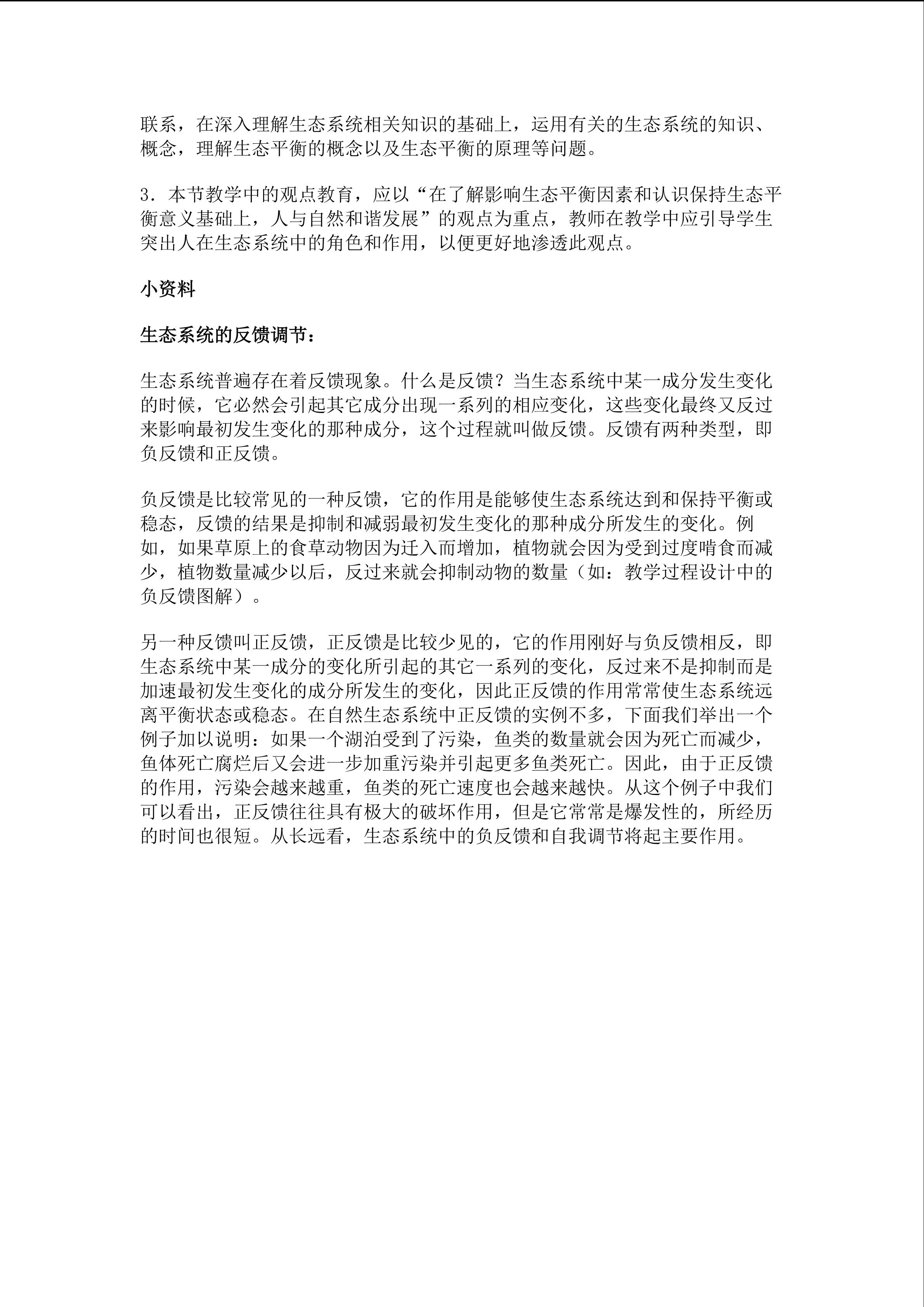 联系，在深入理解生态系统相关知识的基础上，运用有关的生态系统的知识、概念，理解生态平衡的概念以及生态平衡的原理等问题。

3．本节教学中的观点教育，应以“在了解影响生态平衡因素和认识保持生态平衡意义基础上，人与自然和谐发展”的观点为重点，教师在教学中应引导学生突出人在生态系统中的角色和作用，以便更好地渗透此观点。

小资料

生态系统的反馈调节：

生态系统普遍存在着反馈现象。什么是反馈？当生态系统中某一成分发生变化的时候，它必然会引起其它成分出现一系列的相应变化，这些变化最终又反过来影响最初发生变化的那种成分，这个过程就叫做反馈。反馈有两种类型，即负反馈和正反馈。

负反馈是比较常见的一种反馈，它的作用是能够使生态系统达到和保持平衡或稳态，反馈的结果是抑制和减弱最初发生变化的那种成分所发生的变化。例如，如果草原上的食草动物因为迁入而增加，植物就会因为受到过度啃食而减少，植物数量减少以后，反过来就会抑制动物的数量（如：教学过程设计中的负反馈图解）。

另一种反馈叫正反馈，正反馈是比较少见的，它的作用刚好与负反馈相反，即生态系统中某一成分的变化所引起的其它一系列的变化，反过来不是抑制而是加速最初发生变化的成分所发生的变化，因此正反馈的作用常常使生态系统远离平衡状态或稳态。在自然生态系统中正反馈的实例不多，下面我们举出一个例子加以说明：如果一个湖泊受到了污染，鱼类的数量就会因为死亡而减少，鱼体死亡腐烂后又会进一步加重污染并引起更多鱼类死亡。因此，由于正反馈的作用，污染会越来越重，鱼类的死亡速度也会越来越快。从这个例子中我们可以看出，正反馈往往具有极大的破坏作用，但是它常常是爆发性的，所经历的时间也很短。从长远看，生态系统中的负反馈和自我调节将起主要作用。